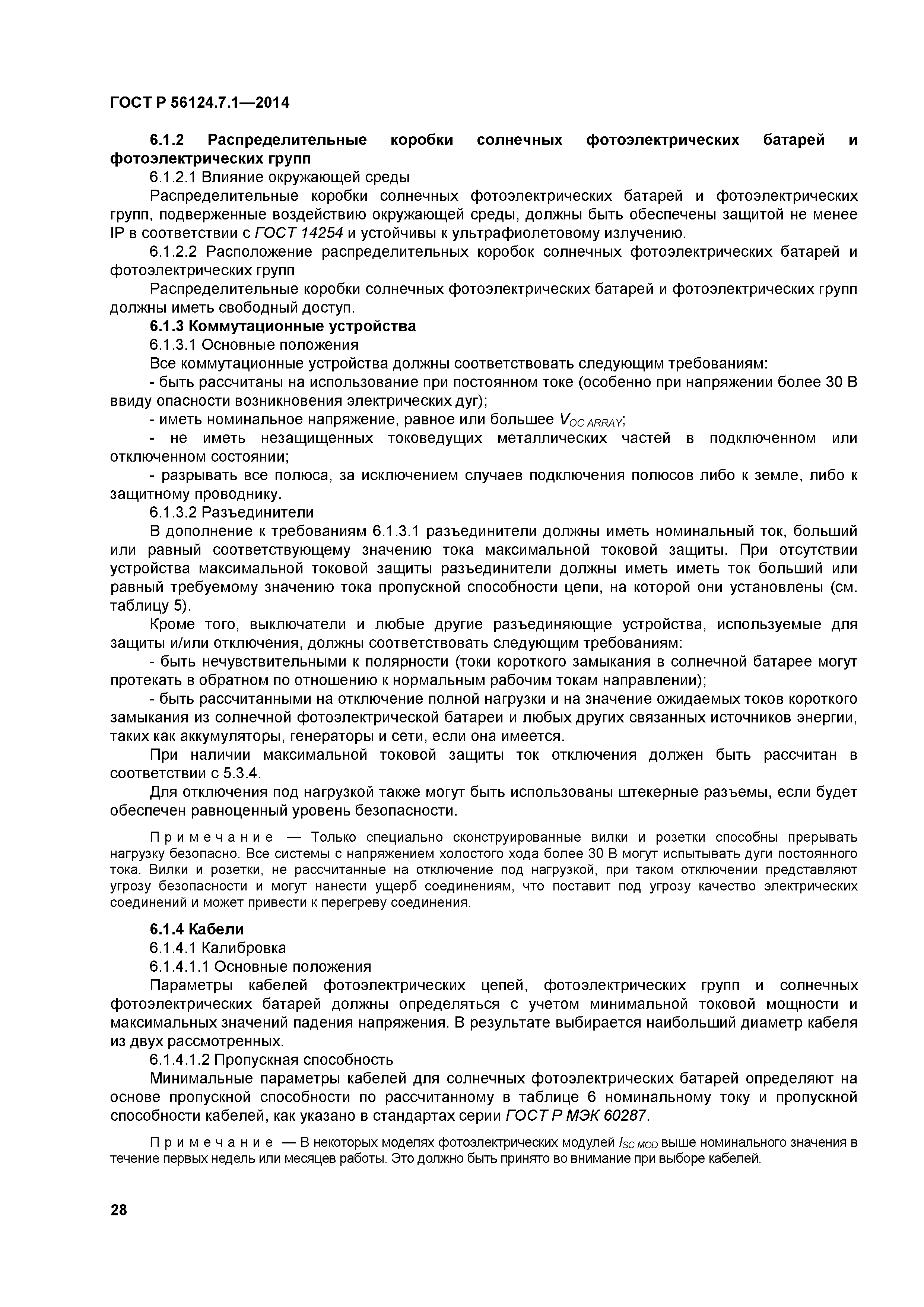 ГОСТ Р 56124.7.1—2014

6.1.2 Распределительные коробки солнечных фотоэлектрических батарей и фотоэлектрических групп

6.1.2.1 Влияние окружающей среды

Распределительные коробки солнечных фотоэлектрических батарей и фотоэлектрических групп, подверженные воздействию окружающей среды, должны быть обеспечены защитой не менее IP в соответствии с ГОСТ 14254 и устойчивы к ультрафиолетовому излучению.

6.1.2.2 Расположение распределительных коробок солнечных фотоэлектрических батарей и фотоэлектрических групп

Распределительные коробки солнечных фотоэлектрических батарей и фотоэлектрических групп должны иметь свободный доступ.

6.1.3 Коммутационные устройства

6.1.3.1 Основные положения

Все коммутационные устройства должны соответствовать следующим требованиям:

- быть рассчитаны на использование при постоянном токе (особенно при напряжении более 30 В ввиду опасности возникновения электрических дуг);

- иметь номинальное напряжение, равное или большее $V_{OC\ ARRAY}$;

- не иметь незащищенных токоведущих металлических частей в подключенном или отключенном состоянии;

- разрывать все полюса, за исключением случаев подключения полюсов либо к земле, либо к защитному проводнику.

6.1.3.2 Разъединители

В дополнение к требованиям 6.1.3.1 разъединители должны иметь номинальный ток, больший или равный соответствующему значению тока максимальной токовой защиты. При отсутствии устройства максимальной токовой защиты разъединители должны иметь иметь ток больший или равный требуемому значению тока пропускной способности цепи, на которой они установлены (см. таблицу 5).

Кроме того, выключатели и любые другие разъединяющие устройства, используемые для защиты и/или отключения, должны соответствовать следующим требованиям:

- быть нечувствительными к полярности (токи короткого замыкания в солнечной батарее могут протекать в обратном по отношению к нормальным рабочим токам направлении);

- быть рассчитанными на отключение полной нагрузки и на значение ожидаемых токов короткого замыкания из солнечной фотоэлектрической батареи и любых других связанных источников энергии, таких как аккумуляторы, генераторы и сети, если она имеется.

При наличии максимальной токовой защиты ток отключения должен быть рассчитан в соответствии с 5.3.4.

Для отключения под нагрузкой также могут быть использованы штекерные разъемы, если будет обеспечен равноценный уровень безопасности.

Примечание — Только специально сконструированные вилки и розетки способны прерывать нагрузку безопасно. Все системы с напряжением холостого хода более 30 В могут испытывать дуги постоянного тока. Вилки и розетки, не рассчитанные на отключение под нагрузкой, при таком отключении представляют угрозу безопасности и могут нанести ущерб соединениям, что поставит под угрозу качество электрических соединений и может привести к перегреву соединения.

6.1.4 Кабели

6.1.4.1 Калибровка

6.1.4.1.1 Основные положения

Параметры кабелей фотоэлектрических цепей, фотоэлектрических групп и солнечных фотоэлектрических батарей должны определяться с учетом минимальной токовой мощности и максимальных значений падения напряжения. В результате выбирается наибольший диаметр кабеля из двух рассмотренных.

6.1.4.1.2 Пропускная способность

Минимальные параметры кабелей для солнечных фотоэлектрических батарей определяют на основе пропускной способности по рассчитанному в таблице 6 номинальному току и пропускной способности кабелей, как указано в стандартах серии ГОСТ Р МЭК 60287.

Примечание — В некоторых моделях фотоэлектрических модулей $I_{SC\ MOD}$ выше номинального значения в течение первых недель или месяцев работы. Это должно быть принято во внимание при выборе кабелей.

28